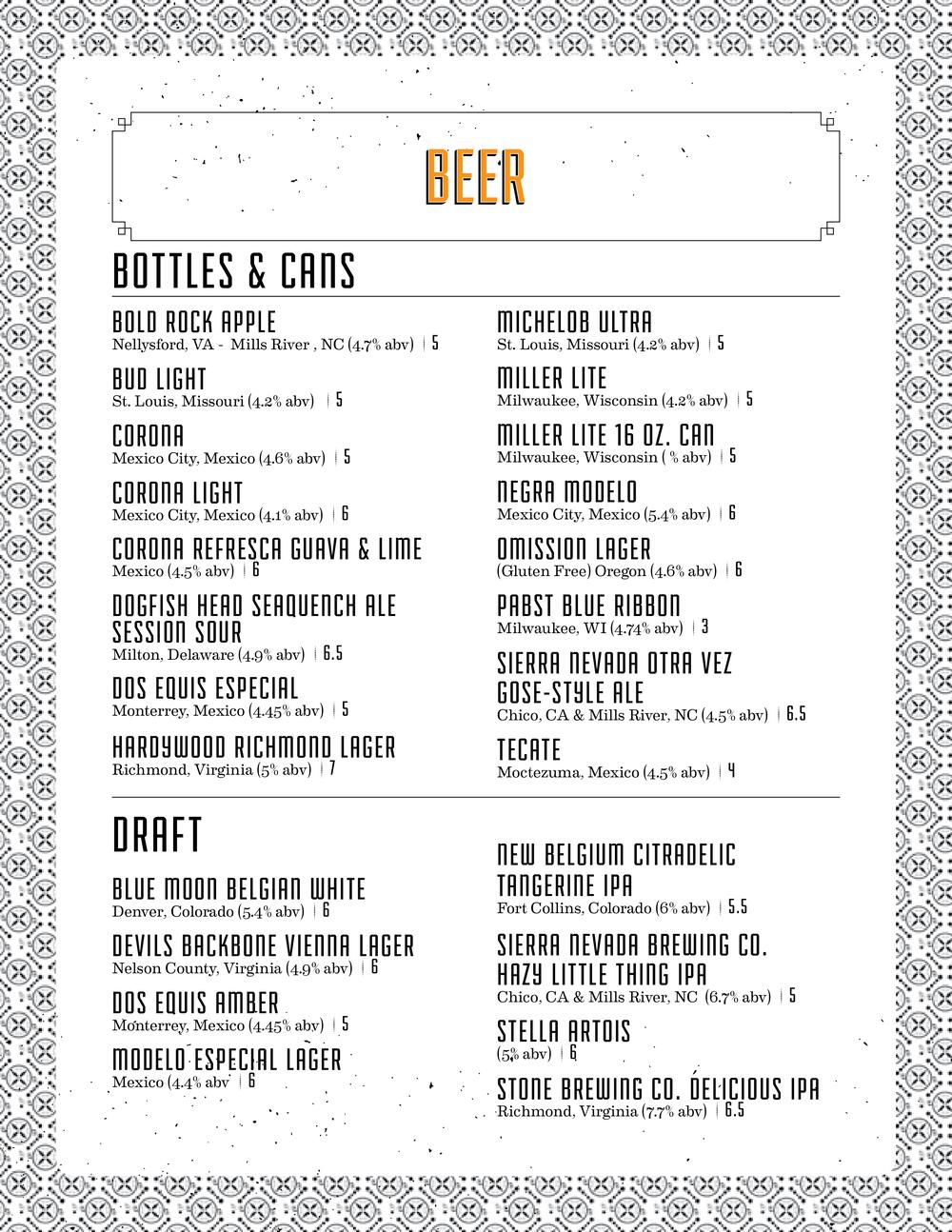 BEER

BOTTLES & CANS

BOLD ROCK APPLE
Nellysford, VA - Mills River , NC (4.7% abv) | 5

BUD LIGHT
St. Louis, Missouri (4.2% abv) | 5

CORONA
Mexico City, Mexico (4.6% abv) | 5

CORONA LIGHT
Mexico City, Mexico (4.1% abv) | 6

CORONA REFRESCA GUAVA & LIME
Mexico (4.5% abv) | 6

DOGFISH HEAD SEAQUENCH ALE SESSION SOUR
Milton, Delaware (4.9% abv) | 6.5

DOS EQUIS ESPECIAL
Monterrey, Mexico (4.45% abv) | 5

HARDYWOOD RICHMOND LAGER
Richmond, Virginia (5% abv) | 7

MICHELOB ULTRA
St. Louis, Missouri (4.2% abv) | 5

MILLER LITE
Milwaukee, Wisconsin (4.2% abv) | 5

MILLER LITE 16 OZ. CAN
Milwaukee, Wisconsin ( % abv) | 5

NEGRA MODELO
Mexico City, Mexico (5.4% abv) | 6

OMISSION LAGER
(Gluten Free) Oregon (4.6% abv) | 6

PABST BLUE RIBBON
Milwaukee, WI (4.74% abv) | 3

SIERRA NEVADA OTRA VEZ GOSE-STYLE ALE
Chico, CA & Mills River, NC (4.5% abv) | 6.5

TECATE
Moctezuma, Mexico (4.5% abv) | 4

DRAFT

BLUE MOON BELGIAN WHITE
Denver, Colorado (5.4% abv) | 6

DEVILS BACKBONE VIENNA LAGER
Nelson County, Virginia (4.9% abv) | 6

DOS EQUIS AMBER
Monterrey, Mexico (4.45% abv) | 5

MODELO ESPECIAL LAGER
Mexico (4.4% abv | 6

NEW BELGIUM CITRADELIC TANGERINE IPA
Fort Collins, Colorado (6% abv) | 5.5

SIERRA NEVADA BREWING CO. HAZY LITTLE THING IPA
Chico, CA & Mills River, NC (6.7% abv) | 5

STELLA ARTOIS
(5% abv) | 6

STONE BREWING CO. DELICIOUS IPA
Richmond, Virginia (7.7% abv) | 6.5